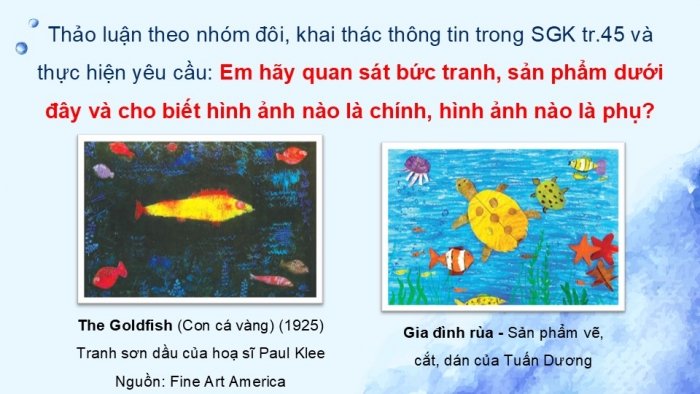 Thảo luận theo nhóm đôi, khai thác thông tin trong SGK tr.45 và thực hiện yêu cầu: Em hãy quan sát bức tranh, sản phẩm dưới đây và cho biết hình ảnh nào là chính, hình ảnh nào là phụ?

The Goldfish (Con cá vàng) (1925)
Tranh sơn dầu của hoạ sĩ Paul Klee
Nguồn: Fine Art America

Gia đình rùa - Sản phẩm vẽ, cắt, dán của Tuấn Dương